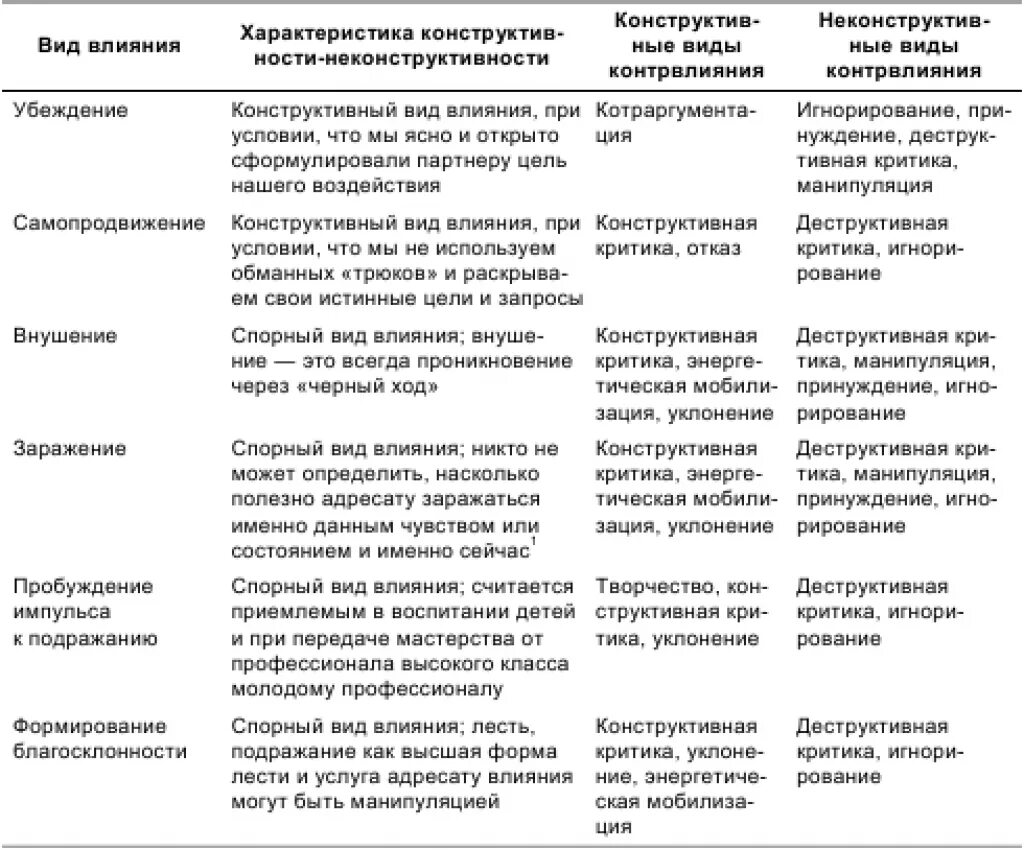 | Вид влияния | Характеристика конструктивности-неконструктивности | Конструктивные виды контрвлияния | Неконструктивные виды контрвлияния |
|---|---|---|---|
| Убеждение | Конструктивный вид влияния, при условии, что мы ясно и открыто сформулировали партнеру цель нашего воздействия | Котраргументация | Игнорирование, принуждение, деструктивная критика, манипуляция |
| Самопродвижение | Конструктивный вид влияния, при условии, что мы не используем обманных «трюков» и раскрываем свои истинные цели и запросы | Конструктивная критика, отказ | Деструктивная критика, игнорирование |
| Внушение | Спорный вид влияния; внушение — это всегда проникновение через «черный ход» | Конструктивная критика, энергетическая мобилизация, уклонение | Деструктивная критика, манипуляция, принуждение, игнорирование |
| Заражение | Спорный вид влияния; никто не может определить, насколько полезно адресату заражаться именно данным чувством или состоянием и именно сейчас$^1$ | Конструктивная критика, энергетическая мобилизация, уклонение | Деструктивная критика, манипуляция, принуждение, игнорирование |
| Пробуждение импульса к подражанию | Спорный вид влияния; считается приемлемым в воспитании детей и при передаче мастерства от профессионала высокого класса молодому профессионалу | Творчество, конструктивная критика, уклонение | Деструктивная критика, игнорирование |
| Формирование благосклонности | Спорный вид влияния; лесть, подражание как высшая форма лести и услуга адресату влияния могут быть манипуляцией | Конструктивная критика, уклонение, энергетическая мобилизация | Деструктивная критика, игнорирование |